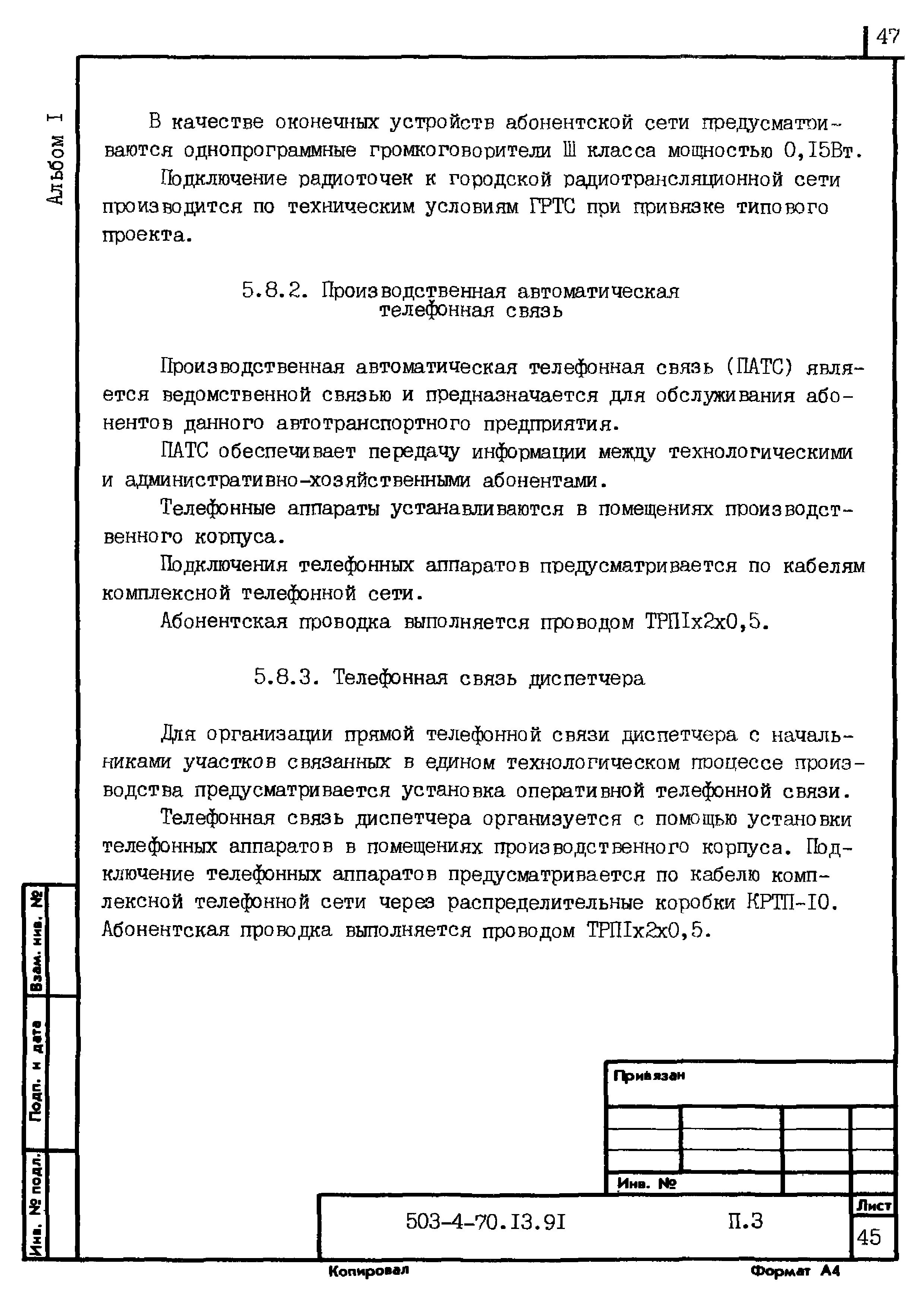 47

Альбом I

В качестве оконечных устройств абонентской сети предусматриваются однопрограммные громкоговорители Ш класса мощностью 0,I5Вт.

Подключение радиоточек к городской радиотрансляционной сети производится по техническим условиям ГРТС при привязке типового проекта.

5.8.2. Производственная автоматическая телефонная связь

Производственная автоматическая телефонная связь (ПАТС) является ведомственной связью и предназначается для обслуживания абонентов данного автотранспортного предприятия.

ПАТС обеспечивает передачу информации между технологическими и административно-хозяйственными абонентами.

Телефонные аппараты устанавливаются в помещениях производственного корпуса.

Подключения телефонных аппаратов предусматривается по кабелям комплексной телефонной сети.

Абонентская проводка выполняется проводом ТРПIх2х0,5.

5.8.3. Телефонная связь диспетчера

Для организации прямой телефонной связи диспетчера с начальниками участков связанных в едином технологическом процессе производства предусматривается установка оперативной телефонной связи.

Телефонная связь диспетчера организуется с помощью установки телефонных аппаратов в помещениях производственного корпуса. Подключение телефонных аппаратов предусматривается по кабелю комплексной телефонной сети через распределительные коробки КРТП-I0. Абонентская проводка выполняется проводом ТРПIх2х0,5.

Взам. инв. №

Подп. и дата

Инв. № подл.

Привязан

Инв. №

503-4-70.I3.9I

П.3

Лист

45

Копировал

Формат А4